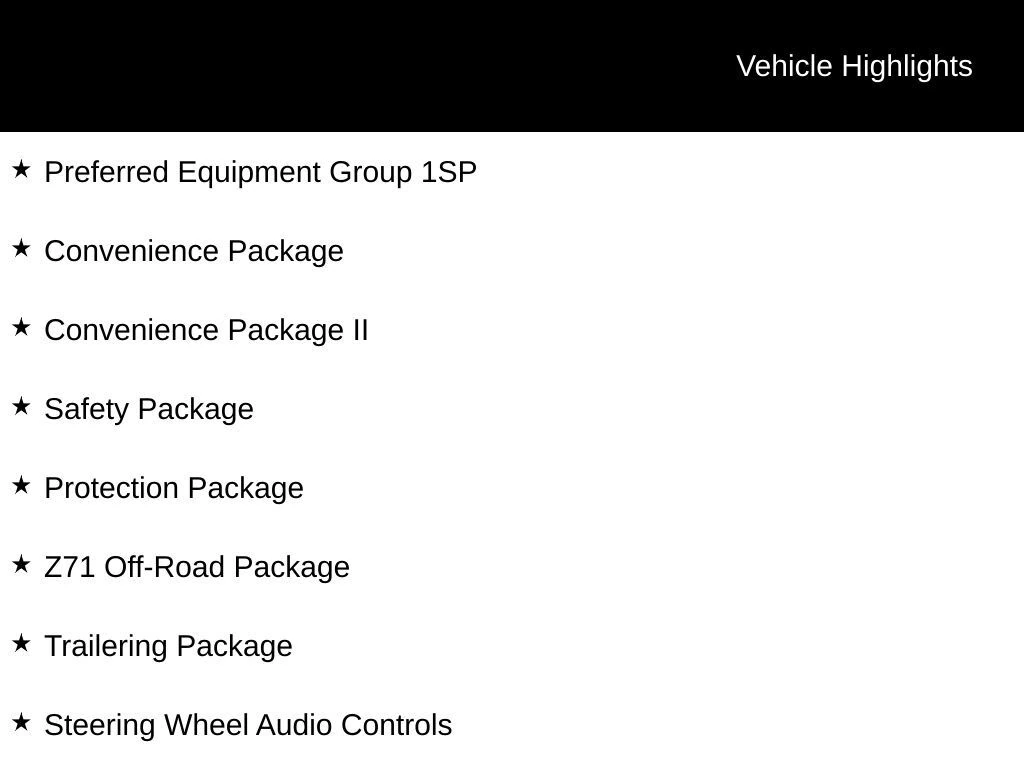 Vehicle Highlights

★ Preferred Equipment Group 1SP

★ Convenience Package

★ Convenience Package II

★ Safety Package

★ Protection Package

★ Z71 Off-Road Package

★ Trailering Package

★ Steering Wheel Audio Controls